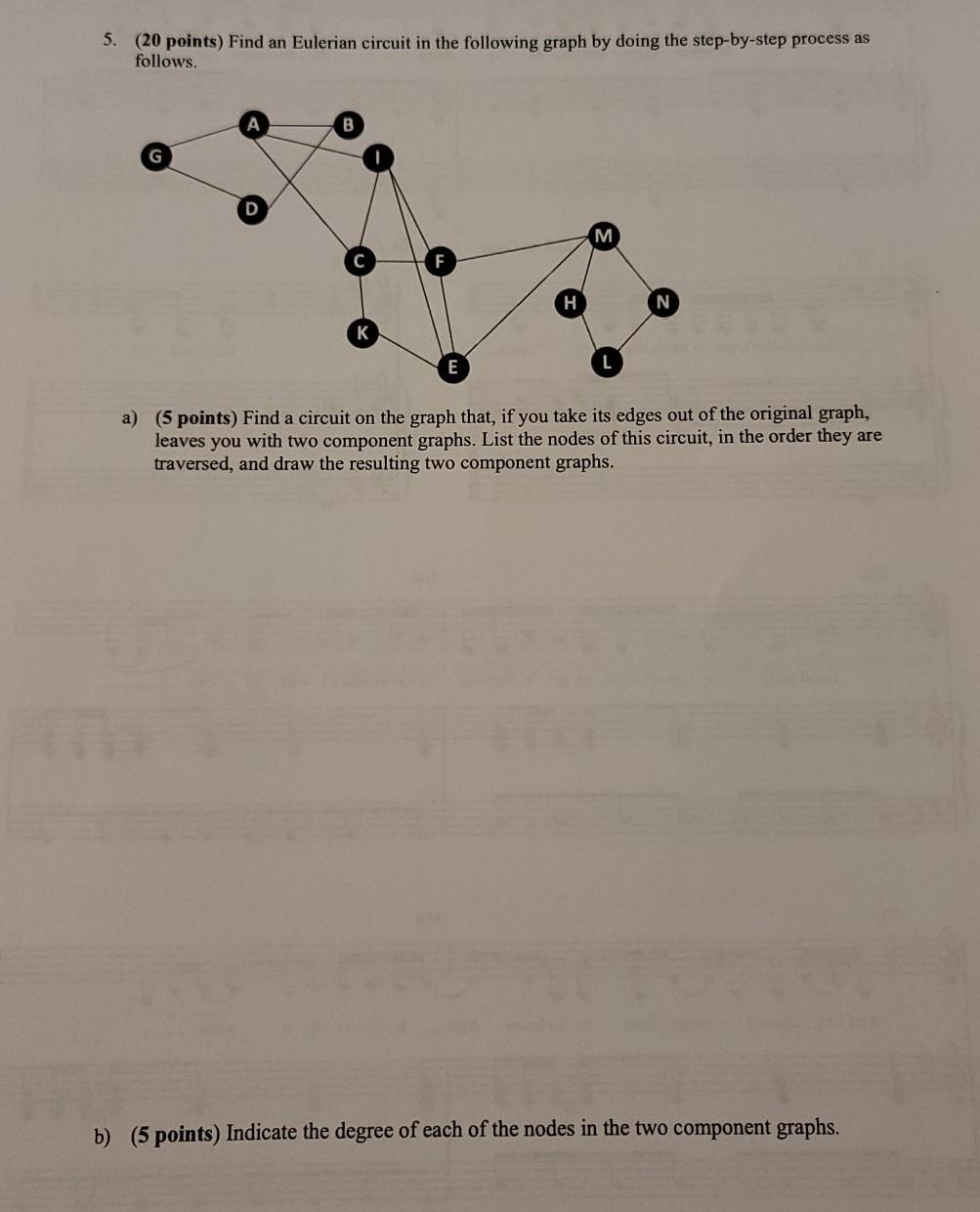 5. (20 points) Find an Eulerian circuit in the following graph by doing the step-by-step process as follows.

A B G I D M C F H N K E L

a) (5 points) Find a circuit on the graph that, if you take its edges out of the original graph, leaves you with two component graphs. List the nodes of this circuit, in the order they are traversed, and draw the resulting two component graphs.

b) (5 points) Indicate the degree of each of the nodes in the two component graphs.